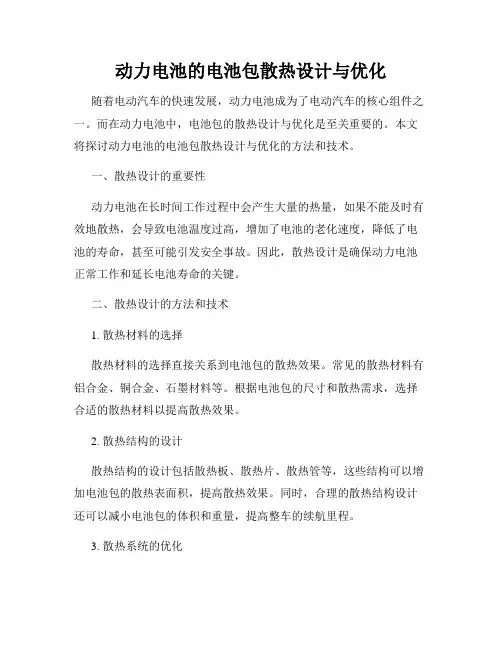 动力电池的电池包散热设计与优化

随着电动汽车的快速发展，动力电池成为了电动汽车的核心组件之一。而在动力电池中，电池包的散热设计与优化是至关重要的。本文将探讨动力电池的电池包散热设计与优化的方法和技术。

一、散热设计的重要性

动力电池在长时间工作过程中会产生大量的热量，如果不能及时有效地散热，会导致电池温度过高，增加了电池的老化速度，降低了电池的寿命，甚至可能引发安全事故。因此，散热设计是确保动力电池正常工作和延长电池寿命的关键。

二、散热设计的方法和技术

1. 散热材料的选择

散热材料的选择直接关系到电池包的散热效果。常见的散热材料有铝合金、铜合金、石墨材料等。根据电池包的尺寸和散热需求，选择合适的散热材料以提高散热效果。

2. 散热结构的设计

散热结构的设计包括散热板、散热片、散热管等，这些结构可以增加电池包的散热表面积，提高散热效果。同时，合理的散热结构设计还可以减小电池包的体积和重量，提高整车的续航里程。

3. 散热系统的优化